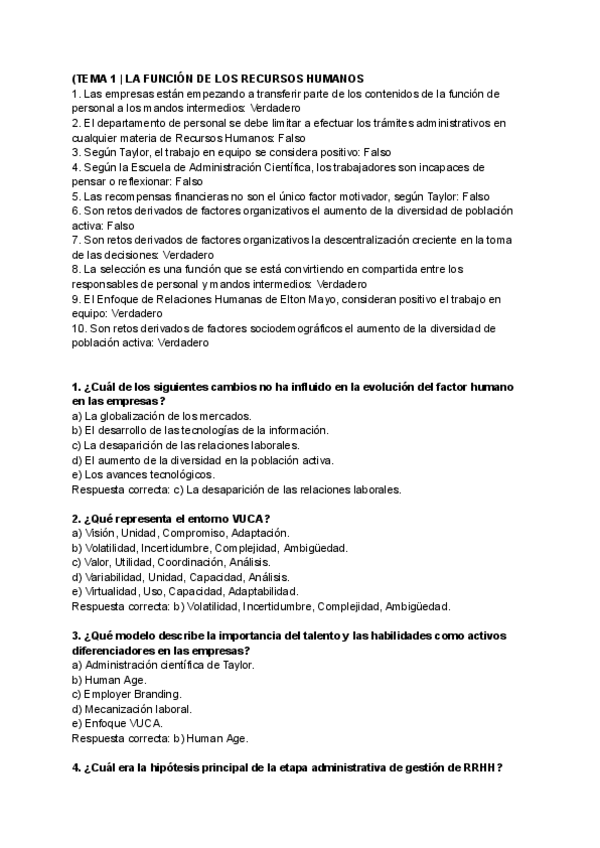 (TEMA 1 | LA FUNCIÓN DE LOS RECURSOS HUMANOS
1. Las empresas están empezando a transferir parte de los contenidos de la función de personal a los mandos intermedios: Verdadero
2. El departamento de personal se debe limitar a efectuar los trámites administrativos en cualquier materia de Recursos Humanos: Falso
3. Según Taylor, el trabajo en equipo se considera positivo: Falso
4. Según la Escuela de Administración Científica, los trabajadores son incapaces de pensar o reflexionar: Falso
5. Las recompensas financieras no son el único factor motivador, según Taylor: Falso
6. Son retos derivados de factores organizativos el aumento de la diversidad de población activa: Falso
7. Son retos derivados de factores organizativos la descentralización creciente en la toma de las decisiones: Verdadero
8. La selección es una función que se está convirtiendo en compartida entre los responsables de personal y mandos intermedios: Verdadero
9. El Enfoque de Relaciones Humanas de Elton Mayo, consideran positivo el trabajo en equipo: Verdadero
10. Son retos derivados de factores sociodemográficos el aumento de la diversidad de población activa: Verdadero

1. ¿Cuál de los siguientes cambios no ha influido en la evolución del factor humano en las empresas?
a) La globalización de los mercados.
b) El desarrollo de las tecnologías de la información.
c) La desaparición de las relaciones laborales.
d) El aumento de la diversidad en la población activa.
e) Los avances tecnológicos.
Respuesta correcta: c) La desaparición de las relaciones laborales.

2. ¿Qué representa el entorno VUCA?
a) Visión, Unidad, Compromiso, Adaptación.
b) Volatilidad, Incertidumbre, Complejidad, Ambigüedad.
c) Valor, Utilidad, Coordinación, Análisis.
d) Variabilidad, Unidad, Capacidad, Análisis.
e) Virtualidad, Uso, Capacidad, Adaptabilidad.
Respuesta correcta: b) Volatilidad, Incertidumbre, Complejidad, Ambigüedad.

3. ¿Qué modelo describe la importancia del talento y las habilidades como activos diferenciadores en las empresas?
a) Administración científica de Taylor.
b) Human Age.
c) Employer Branding.
d) Mecanización laboral.
e) Enfoque VUCA.
Respuesta correcta: b) Human Age.

4. ¿Cuál era la hipótesis principal de la etapa administrativa de gestión de RRHH?